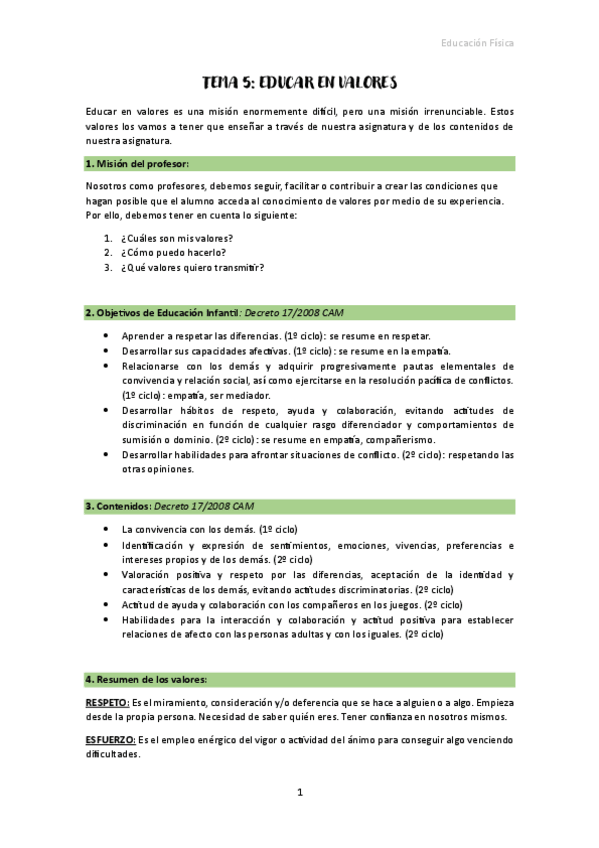 Educación Física

TEMA 5: EDUCAR EN VALORES

Educar en valores es una misión enormemente difícil, pero una misión irrenunciable. Estos valores los vamos a tener que enseñar a través de nuestra asignatura y de los contenidos de nuestra asignatura.

1. Misión del profesor:

Nosotros como profesores, debemos seguir, facilitar o contribuir a crear las condiciones que hagan posible que el alumno acceda al conocimiento de valores por medio de su experiencia. Por ello, debemos tener en cuenta lo siguiente:

1. ¿Cuáles son mis valores?
2. ¿Cómo puedo hacerlo?
3. ¿Qué valores quiero transmitir?

2. Objetivos de Educación Infantil: Decreto 17/2008 CAM

• Aprender a respetar las diferencias. (1º ciclo): se resume en respetar.
• Desarrollar sus capacidades afectivas. (1º ciclo): se resume en la empatía.
• Relacionarse con los demás y adquirir progresivamente pautas elementales de convivencia y relación social, así como ejercitarse en la resolución pacífica de conflictos. (1º ciclo): empatía, ser mediador.
• Desarrollar hábitos de respeto, ayuda y colaboración, evitando actitudes de discriminación en función de cualquier rasgo diferenciador y comportamientos de sumisión o dominio. (2º ciclo): se resume en empatía, compañerismo.
• Desarrollar habilidades para afrontar situaciones de conflicto. (2º ciclo): respetando las otras opiniones.

3. Contenidos: Decreto 17/2008 CAM

• La convivencia con los demás. (1º ciclo)
• Identificación y expresión de sentimientos, emociones, vivencias, preferencias e intereses propios y de los demás. (2º ciclo)
• Valoración positiva y respeto por las diferencias, aceptación de la identidad y características de los demás, evitando actitudes discriminatorias. (2º ciclo)
• Actitud de ayuda y colaboración con los compañeros en los juegos. (2º ciclo)
• Habilidades para la interacción y colaboración y actitud positiva para establecer relaciones de afecto con las personas adultas y con los iguales. (2º ciclo)

4. Resumen de los valores:

RESPETO: Es el miramiento, consideración y/o deferencia que se hace a alguien o a algo. Empieza desde la propia persona. Necesidad de saber quién eres. Tener confianza en nosotros mismos.

ESFUERZO: Es el empleo enérgico del vigor o actividad del ánimo para conseguir algo venciendo dificultades.

1